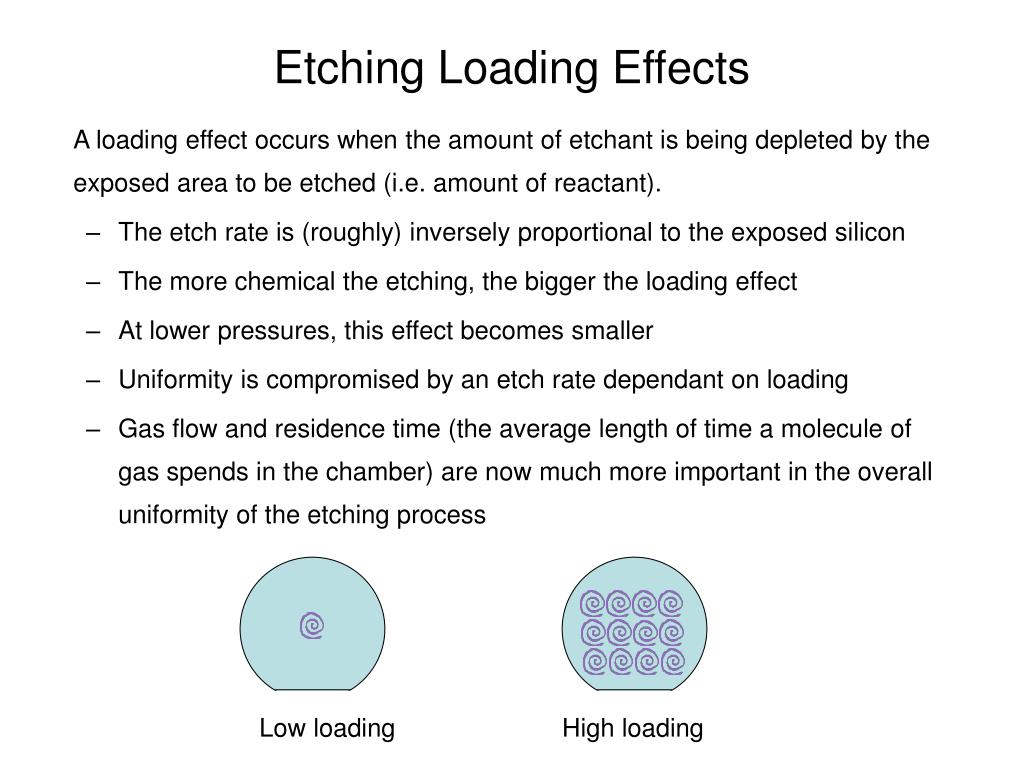 Etching Loading Effects

A loading effect occurs when the amount of etchant is being depleted by the exposed area to be etched (i.e. amount of reactant).

– The etch rate is (roughly) inversely proportional to the exposed silicon
– The more chemical the etching, the bigger the loading effect
– At lower pressures, this effect becomes smaller
– Uniformity is compromised by an etch rate dependant on loading
– Gas flow and residence time (the average length of time a molecule of gas spends in the chamber) are now much more important in the overall uniformity of the etching process

Low loading

High loading